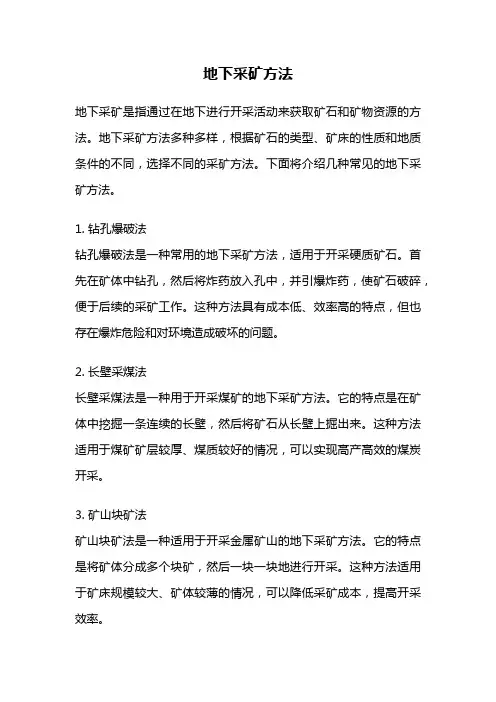 地下采矿方法

地下采矿是指通过在地下进行开采活动来获取矿石和矿物资源的方法。地下采矿方法多种多样，根据矿石的类型、矿床的性质和地质条件的不同，选择不同的采矿方法。下面将介绍几种常见的地下采矿方法。

1. 钻孔爆破法
钻孔爆破法是一种常用的地下采矿方法，适用于开采硬质矿石。首先在矿体中钻孔，然后将炸药放入孔中，并引爆炸药，使矿石破碎，便于后续的采矿工作。这种方法具有成本低、效率高的特点，但也存在爆炸危险和对环境造成破坏的问题。

2. 长壁采煤法
长壁采煤法是一种用于开采煤矿的地下采矿方法。它的特点是在矿体中挖掘一条连续的长壁，然后将矿石从长壁上掘出来。这种方法适用于煤矿矿层较厚、煤质较好的情况，可以实现高产高效的煤炭开采。

3. 矿山块矿法
矿山块矿法是一种适用于开采金属矿山的地下采矿方法。它的特点是将矿体分成多个块矿，然后一块一块地进行开采。这种方法适用于矿床规模较大、矿体较薄的情况，可以降低采矿成本，提高开采效率。